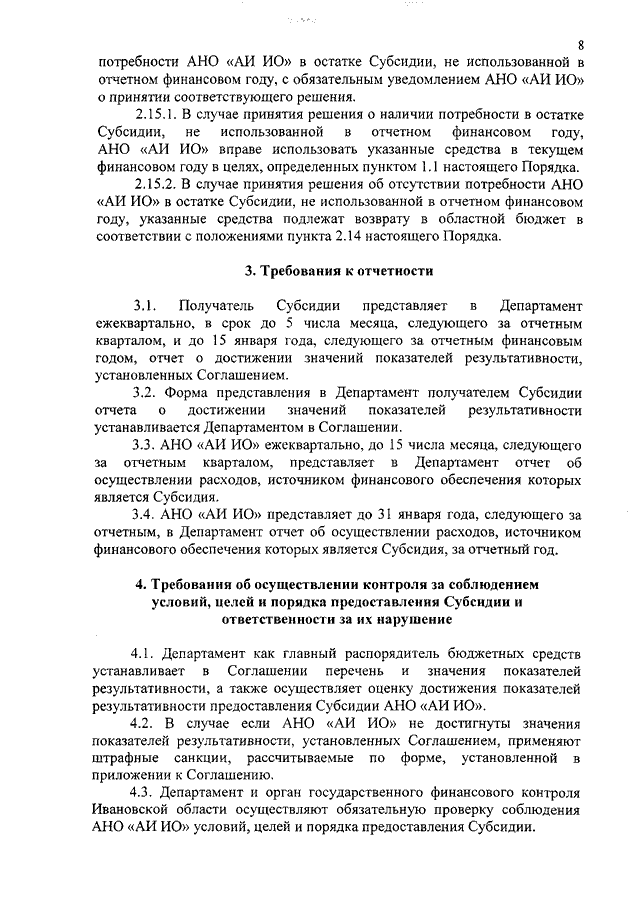 8

потребности АНО «АИ ИО» в остатке Субсидии, не использованной в отчетном финансовом году, с обязательным уведомлением АНО «АИ ИО» о принятии соответствующего решения.

2.15.1. В случае принятия решения о наличии потребности в остатке Субсидии, не использованной в отчетном финансовом году, АНО «АИ ИО» вправе использовать указанные средства в текущем финансовом году в целях, определенных пунктом 1.1 настоящего Порядка.

2.15.2. В случае принятия решения об отсутствии потребности АНО «АИ ИО» в остатке Субсидии, не использованной в отчетном финансовом году, указанные средства подлежат возврату в областной бюджет в соответствии с положениями пункта 2.14 настоящего Порядка.

3. Требования к отчетности

3.1. Получатель Субсидии представляет в Департамент ежеквартально, в срок до 5 числа месяца, следующего за отчетным кварталом, и до 15 января года, следующего за отчетным финансовым годом, отчет о достижении значений показателей результативности, установленных Соглашением.

3.2. Форма представления в Департамент получателем Субсидии отчета о достижении значений показателей результативности устанавливается Департаментом в Соглашении.

3.3. АНО «АИ ИО» ежеквартально, до 15 числа месяца, следующего за отчетным кварталом, представляет в Департамент отчет об осуществлении расходов, источником финансового обеспечения которых является Субсидия.

3.4. АНО «АИ ИО» представляет до 31 января года, следующего за отчетным, в Департамент отчет об осуществлении расходов, источником финансового обеспечения которых является Субсидия, за отчетный год.

4. Требования об осуществлении контроля за соблюдением условий, целей и порядка предоставления Субсидии и ответственности за их нарушение

4.1. Департамент как главный распорядитель бюджетных средств устанавливает в Соглашении перечень и значения показателей результативности, а также осуществляет оценку достижения показателей результативности предоставления Субсидии АНО «АИ ИО».

4.2. В случае если АНО «АИ ИО» не достигнуты значения показателей результативности, установленных Соглашением, применяют штрафные санкции, рассчитываемые по форме, установленной в приложении к Соглашению.

4.3. Департамент и орган государственного финансового контроля Ивановской области осуществляют обязательную проверку соблюдения АНО «АИ ИО» условий, целей и порядка предоставления Субсидии.